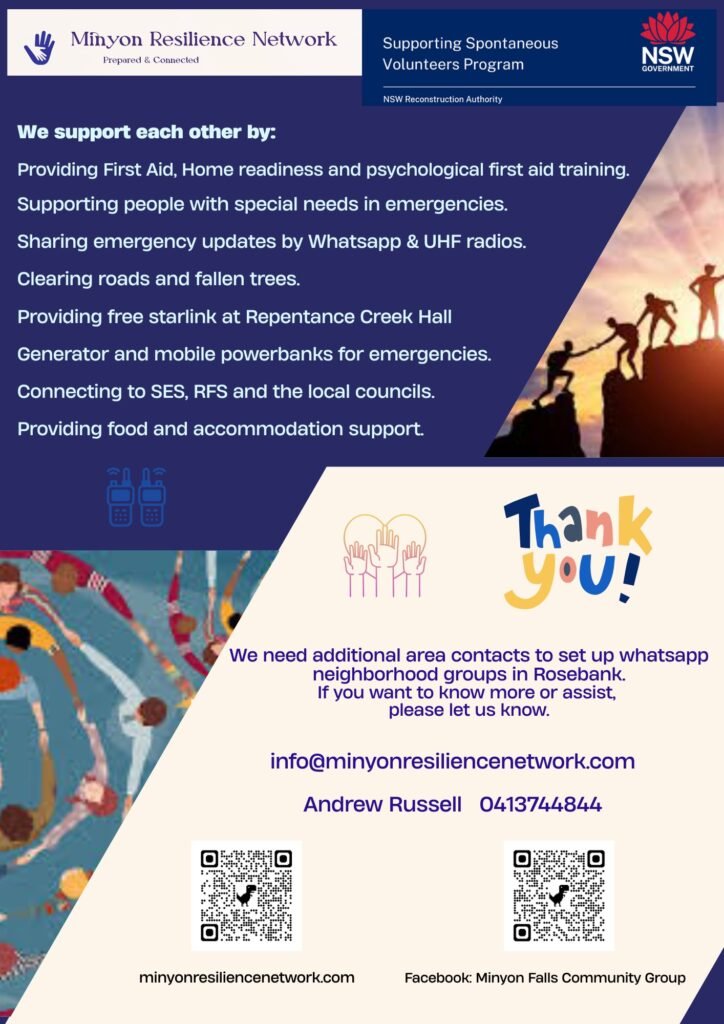 Minyon Resilience Network
Prepared & Connected

Supporting Spontaneous Volunteers Program

NSW GOVERNMENT

NSW Reconstruction Authority

We support each other by:

Providing First Aid, Home readiness and psychological first aid training.

Supporting people with special needs in emergencies.

Sharing emergency updates by Whatsapp & UHF radios.

Clearing roads and fallen trees.

Providing free starlink at Repentance Creek Hall

Generator and mobile powerbanks for emergencies.

Connecting to SES, RFS and the local councils.

Providing food and accommodation support.

Thank you!

We need additional area contacts to set up whatsapp neighborhood groups in Rosebank. If you want to know more or assist, please let us know.

info@minyonresiliencenetwork.com

Andrew Russell 0413744844

minyonresiliencenetwork.com

Facebook: Minyon Falls Community Group